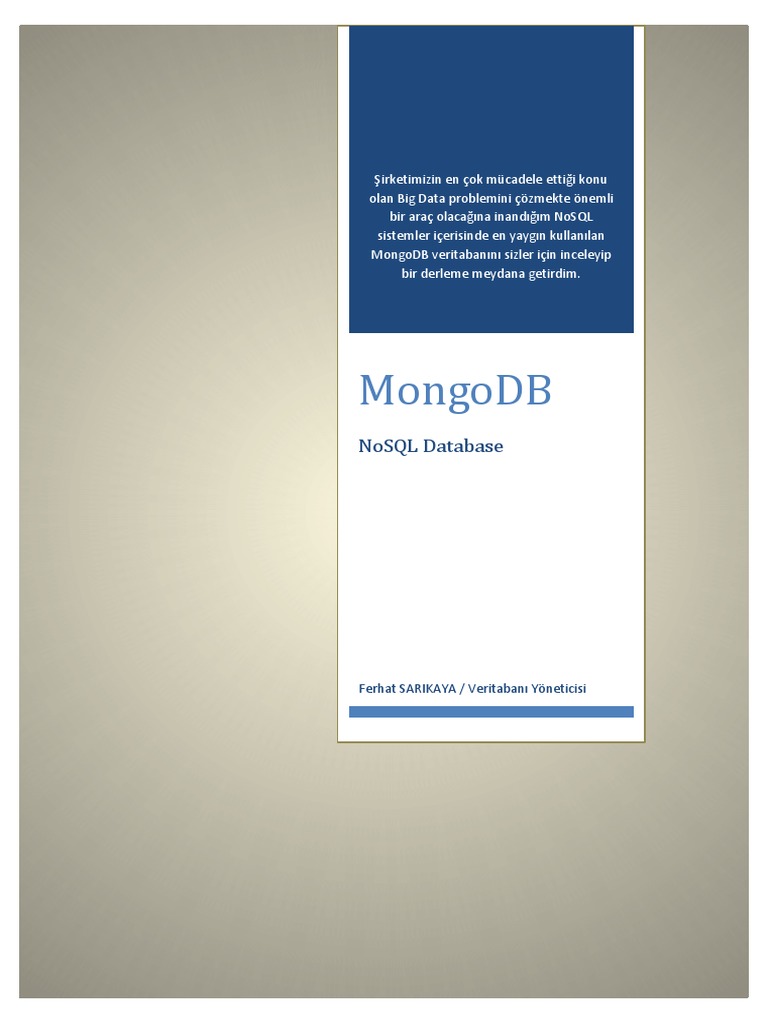 Şirketimizin en çok mücadele ettiği konu olan Big Data problemini çözmekte önemli bir araç olacağına inandığım NoSQL sistemler içerisinde en yaygın kullanılan MongoDB veritabanını sizler için inceleyip bir derleme meydana getirdim.

MongoDB

NoSQL Database

Ferhat SARIKAYA / Veritabanı Yöneticisi